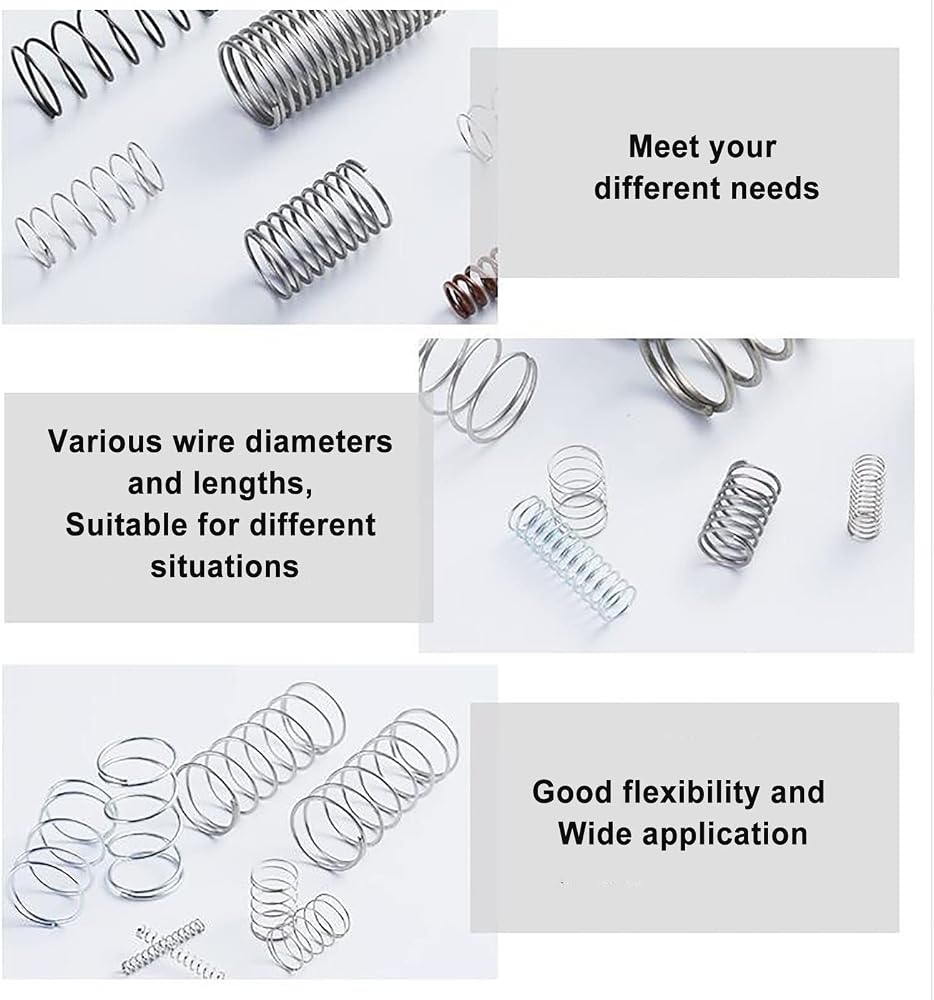 Meet your
different needs

Various wire diameters
and lengths,
Suitable for different
situations

Good flexibility and
Wide application